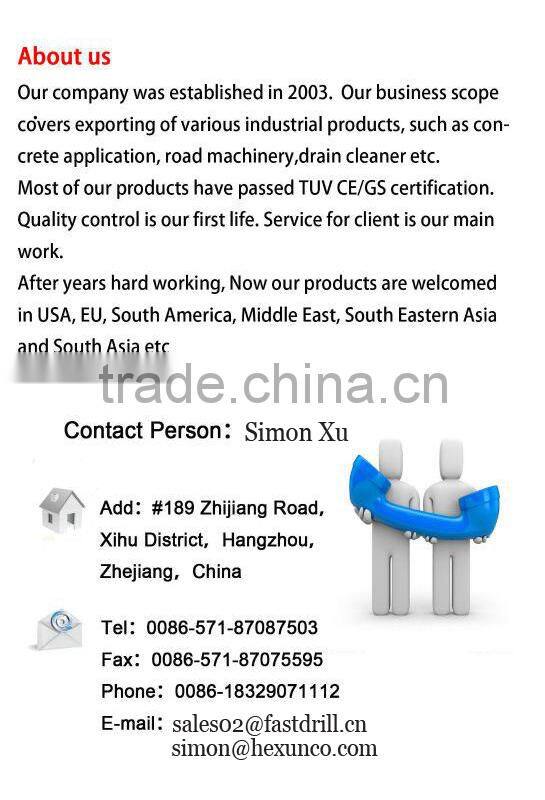 About us

Our company was established in 2003. Our business scope covers exporting of various industrial products, such as concrete application, road machinery,drain cleaner etc.

Most of our products have passed TUV CE/GS certification. Quality control is our first life. Service for client is our main work.

After years hard working, Now our products are welcomed in USA, EU, South America, Middle East, South Eastern Asia and South Asia etc

Contact Person: Simon Xu

Add: #189 Zhijiang Road,
Xihu District, Hangzhou,
Zhejiang, China

Tel: 0086-571-87087503
Fax: 0086-571-87075595
Phone: 0086-18329071112
E-mail: sales02@fastdrill.cn
simon@hexunco.com

trade.china.cn